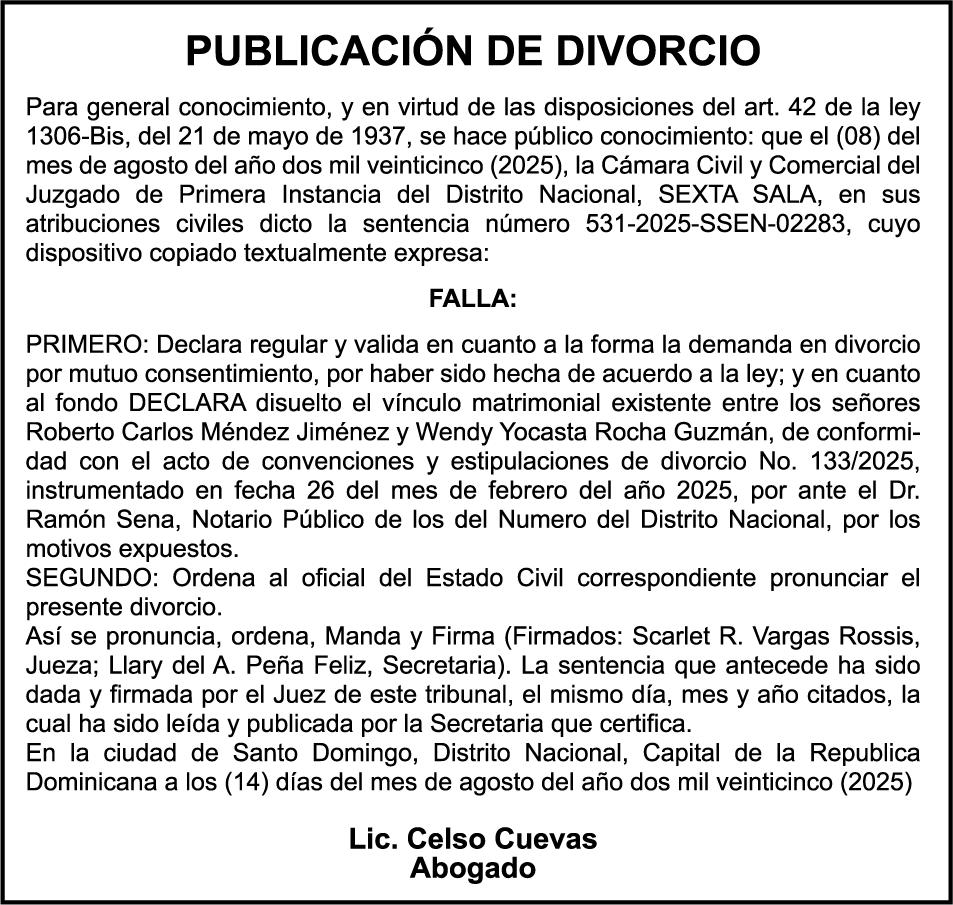 PUBLICACIÓN DE DIVORCIO

Para general conocimiento, y en virtud de las disposiciones del art. 42 de la ley 1306-Bis, del 21 de mayo de 1937, se hace público conocimiento: que el (08) del mes de agosto del año dos mil veinticinco (2025), la Cámara Civil y Comercial del Juzgado de Primera Instancia del Distrito Nacional, SEXTA SALA, en sus atribuciones civiles dicto la sentencia número 531-2025-SSEN-02283, cuyo dispositivo copiado textualmente expresa:

FALLA:

PRIMERO: Declara regular y valida en cuanto a la forma la demanda en divorcio por mutuo consentimiento, por haber sido hecha de acuerdo a la ley; y en cuanto al fondo DECLARA disuelto el vínculo matrimonial existente entre los señores Roberto Carlos Méndez Jiménez y Wendy Yocasta Rocha Guzmán, de conformidad con el acto de convenciones y estipulaciones de divorcio No. 133/2025, instrumentado en fecha 26 del mes de febrero del año 2025, por ante el Dr. Ramón Sena, Notario Público de los del Numero del Distrito Nacional, por los motivos expuestos.
SEGUNDO: Ordena al oficial del Estado Civil correspondiente pronunciar el presente divorcio.
Así se pronuncia, ordena, Manda y Firma (Firmados: Scarlet R. Vargas Rossis, Jueza; Llary del A. Peña Feliz, Secretaria). La sentencia que antecede ha sido dada y firmada por el Juez de este tribunal, el mismo día, mes y año citados, la cual ha sido leída y publicada por la Secretaria que certifica.
En la ciudad de Santo Domingo, Distrito Nacional, Capital de la Republica Dominicana a los (14) días del mes de agosto del año dos mil veinticinco (2025)

Lic. Celso Cuevas
Abogado